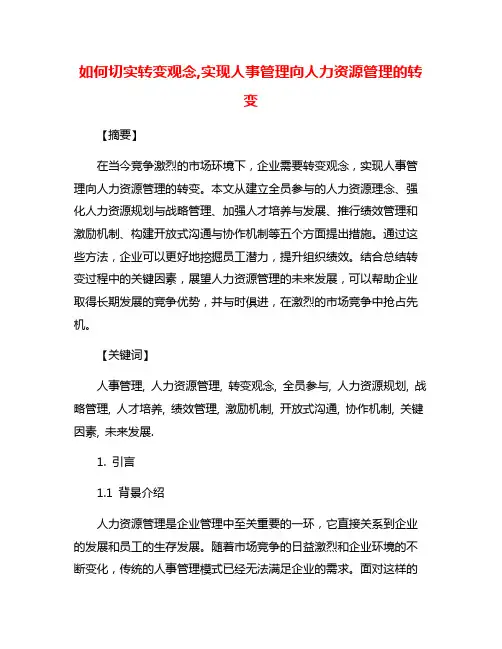 如何切实转变观念,实现人事管理向人力资源管理的转变

【摘要】

在当今竞争激烈的市场环境下，企业需要转变观念，实现人事管理向人力资源管理的转变。本文从建立全员参与的人力资源理念、强化人力资源规划与战略管理、加强人才培养与发展、推行绩效管理和激励机制、构建开放式沟通与协作机制等五个方面提出措施。通过这些方法，企业可以更好地挖掘员工潜力，提升组织绩效。结合总结转变过程中的关键因素，展望人力资源管理的未来发展，可以帮助企业取得长期发展的竞争优势，并与时俱进，在激烈的市场竞争中抢占先机。

【关键词】

人事管理, 人力资源管理, 转变观念, 全员参与, 人力资源规划, 战略管理, 人才培养, 绩效管理, 激励机制, 开放式沟通, 协作机制, 关键因素, 未来发展.

1. 引言

1.1 背景介绍

人力资源管理是企业管理中至关重要的一环，它直接关系到企业的发展和员工的生存发展。随着市场竞争的日益激烈和企业环境的不断变化，传统的人事管理模式已经无法满足企业的需求。面对这样的